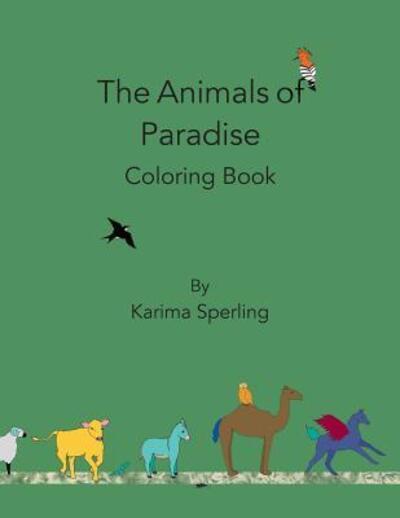 The Animals of Paradise
Coloring Book

By
Karima Sperling